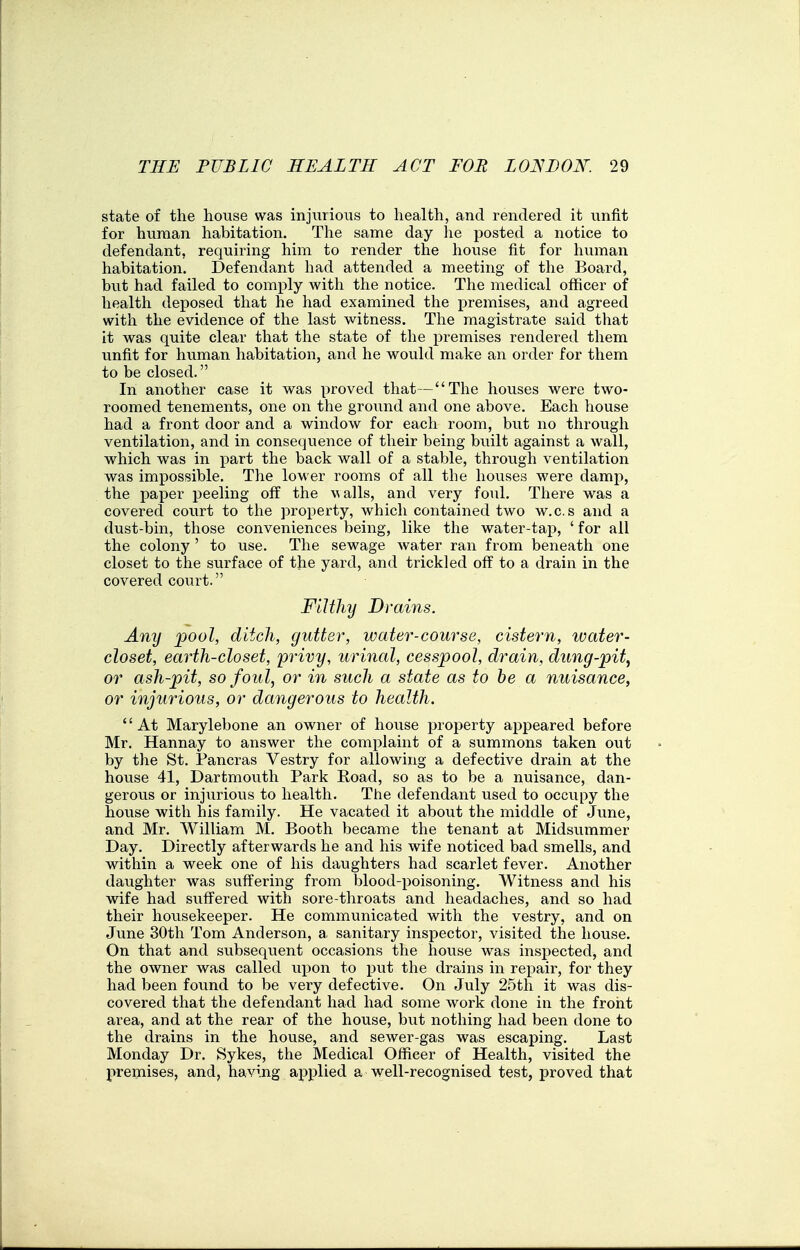 THE PUBLIC HEALTH ACT FOR LONDON. 29

state of the house was injurious to health, and rendered it unfit for human habitation. The same day he posted a notice to defendant, requiring him to render the house fit for human habitation. Defendant had attended a meeting of the Board, but had failed to comply with the notice. The medical officer of health deposed that he had examined the premises, and agreed with the evidence of the last witness. The magistrate said that it was quite clear that the state of the premises rendered them unfit for human habitation, and he would make an order for them to be closed."

In another case it was proved that—"The houses were two-roomed tenements, one on the ground and one above. Each house had a front door and a window for each room, but no through ventilation, and in consequence of their being built against a wall, which was in part the back wall of a stable, through ventilation was impossible. The lower rooms of all the houses were damp, the paper peeling off the walls, and very foul. There was a covered court to the property, which contained two w.c.s and a dust-bin, those conveniences being, like the water-tap, 'for all the colony' to use. The sewage water ran from beneath one closet to the surface of the yard, and trickled off to a drain in the covered court."

Filthy Drains.

Any pool, ditch, gutter, water-course, cistern, water-closet, earth-closet, privy, urinal, cesspool, drain, dung-pit, or ash-pit, so foul, or in such a state as to be a nuisance, or injurious, or dangerous to health.

"At Marylebone an owner of house property appeared before Mr. Hannay to answer the complaint of a summons taken out by the St. Pancras Vestry for allowing a defective drain at the house 41, Dartmouth Park Road, so as to be a nuisance, dangerous or injurious to health. The defendant used to occupy the house with his family. He vacated it about the middle of June, and Mr. William M. Booth became the tenant at Midsummer Day. Directly afterwards he and his wife noticed bad smells, and within a week one of his daughters had scarlet fever. Another daughter was suffering from blood-poisoning. Witness and his wife had suffered with sore-throats and headaches, and so had their housekeeper. He communicated with the vestry, and on June 30th Tom Anderson, a sanitary inspector, visited the house. On that and subsequent occasions the house was inspected, and the owner was called upon to put the drains in repair, for they had been found to be very defective. On July 25th it was discovered that the defendant had had some work done in the front area, and at the rear of the house, but nothing had been done to the drains in the house, and sewer-gas was escaping. Last Monday Dr. Sykes, the Medical Officer of Health, visited the premises, and, having applied a well-recognised test, proved that